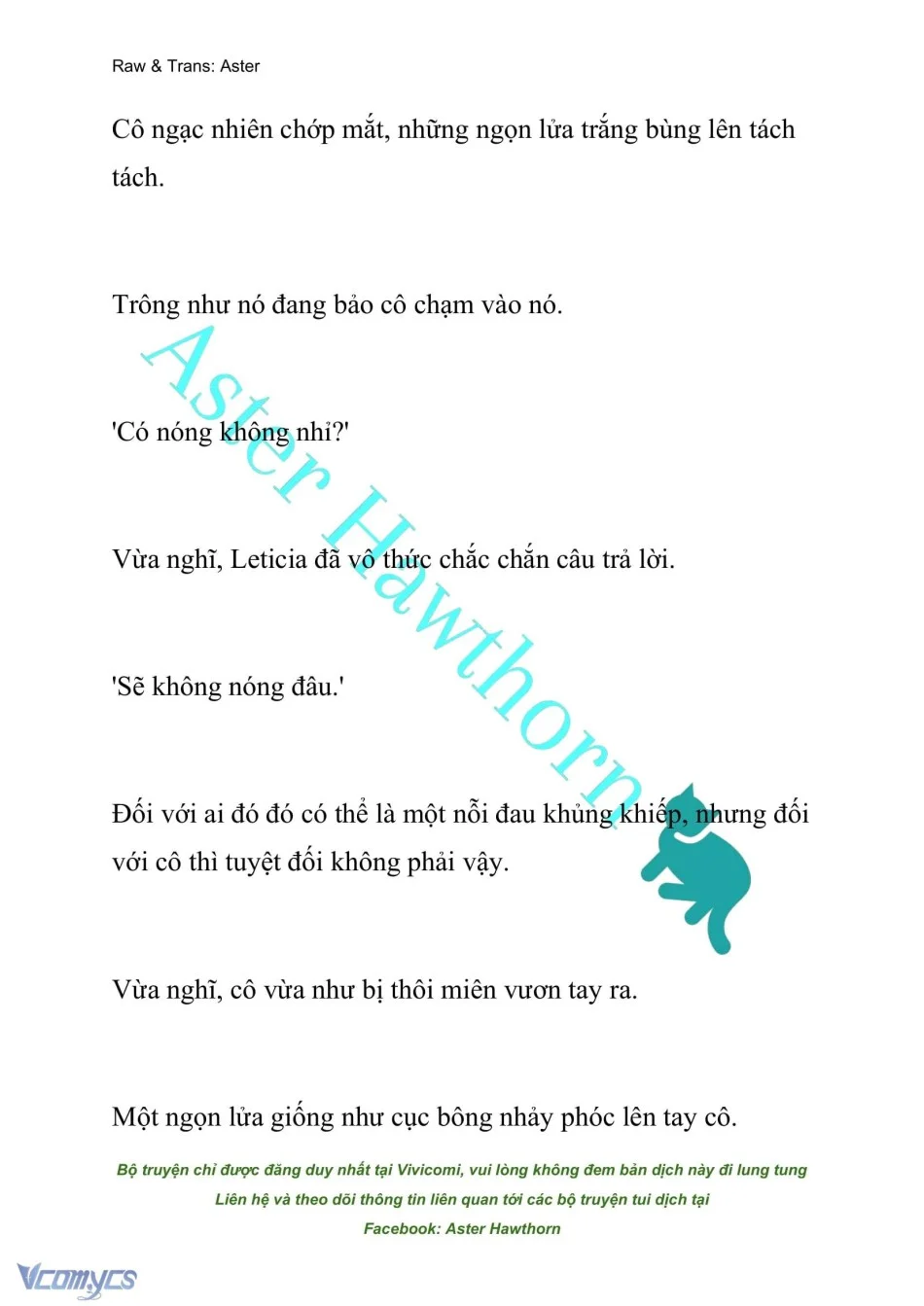 Raw & Trans: Aster

Cô ngạc nhiên chớp mắt, những ngọn lửa trắng bùng lên tách tách.

Trông như nó đang bảo cô chạm vào nó.

'Có nóng không nhỉ?'

Vừa nghĩ, Leticia đã vô thức chắc chắn câu trả lời.

'Sẽ không nóng đâu.'

Đối với ai đó đó có thể là một nỗi đau khủng khiếp, nhưng đối với cô thì tuyệt đối không phải vậy.

Vừa nghĩ, cô vừa như bị thôi miên vươn tay ra.

Một ngọn lửa giống như cục bông nhảy phóc lên tay cô.

Aster Hawthorn

Bộ truyện chỉ được đăng duy nhất tại Vivicomi, vui lòng không đem bản dịch này đi lung tung
Liên hệ và theo dõi thông tin liên quan tới các bộ truyện tui dịch tại
Facebook: Aster Hawthorn

Vcomycs